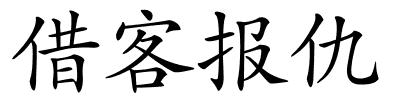 借客报仇